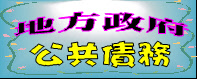 地方政府
公共債務